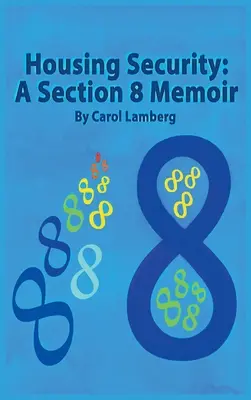 Housing Security:
A Section 8 Memoir
By Carol Lamberg